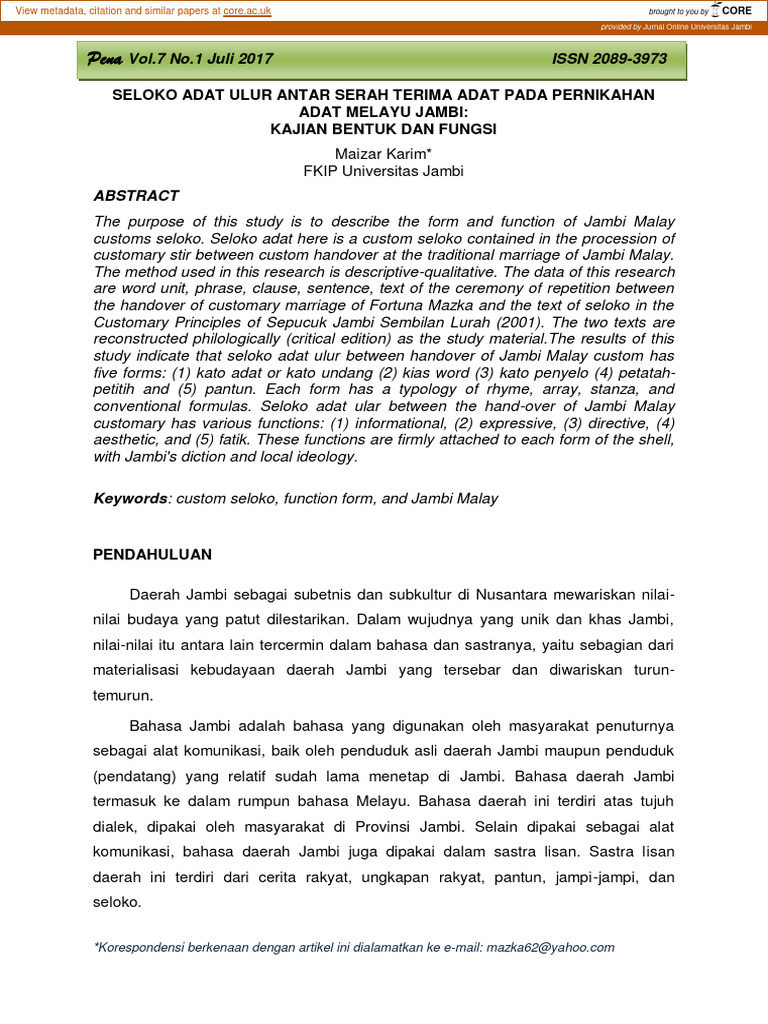 View metadata, citation and similar papers at core.ac.uk

brought to you by CORE

provided by Jurnal Online Universitas Jambi

Pena Vol.7 No.1 Juli 2017 ISSN 2089-3973

SELOKO ADAT ULUR ANTAR SERAH TERIMA ADAT PADA PERNIKAHAN ADAT MELAYU JAMBI: KAJIAN BENTUK DAN FUNGSI

Maizar Karim*
FKIP Universitas Jambi

ABSTRACT

The purpose of this study is to describe the form and function of Jambi Malay customs seloko. Seloko adat here is a custom seloko contained in the procession of customary stir between custom handover at the traditional marriage of Jambi Malay. The method used in this research is descriptive-qualitative. The data of this research are word unit, phrase, clause, sentence, text of the ceremony of repetition between the handover of customary marriage of Fortuna Mazka and the text of seloko in the Customary Principles of Sepucuk Jambi Sembilan Lurah (2001). The two texts are reconstructed philologically (critical edition) as the study material.The results of this study indicate that seloko adat ulur between handover of Jambi Malay custom has five forms: (1) kato adat or kato undang (2) kias word (3) kato penyelo (4) petatah-petitih and (5) pantun. Each form has a typology of rhyme, array, stanza, and conventional formulas. Seloko adat ular between the hand-over of Jambi Malay customary has various functions: (1) informational, (2) expressive, (3) directive, (4) aesthetic, and (5) fatik. These functions are firmly attached to each form of the shell, with Jambi's diction and local ideology.

Keywords: custom seloko, function form, and Jambi Malay

PENDAHULUAN

Daerah Jambi sebagai subetnis dan subkultur di Nusantara mewariskan nilai-nilai budaya yang patut dilestarikan. Dalam wujudnya yang unik dan khas Jambi, nilai-nilai itu antara lain tercermin dalam bahasa dan sastranya, yaitu sebagian dari materialisasi kebudayaan daerah Jambi yang tersebar dan diwariskan turun-temurun.

Bahasa Jambi adalah bahasa yang digunakan oleh masyarakat penuturnya sebagai alat komunikasi, baik oleh penduduk asli daerah Jambi maupun penduduk (pendatang) yang relatif sudah lama menetap di Jambi. Bahasa daerah Jambi termasuk ke dalam rumpun bahasa Melayu. Bahasa daerah ini terdiri atas tujuh dialek, dipakai oleh masyarakat di Provinsi Jambi. Selain dipakai sebagai alat komunikasi, bahasa daerah Jambi juga dipakai dalam sastra lisan. Sastra lisan daerah ini terdiri dari cerita rakyat, ungkapan rakyat, pantun, jampi-jampi, dan seloko.

*Korespondensi berkenaan dengan artikel ini dialamatkan ke e-mail: mazka62@yahoo.com